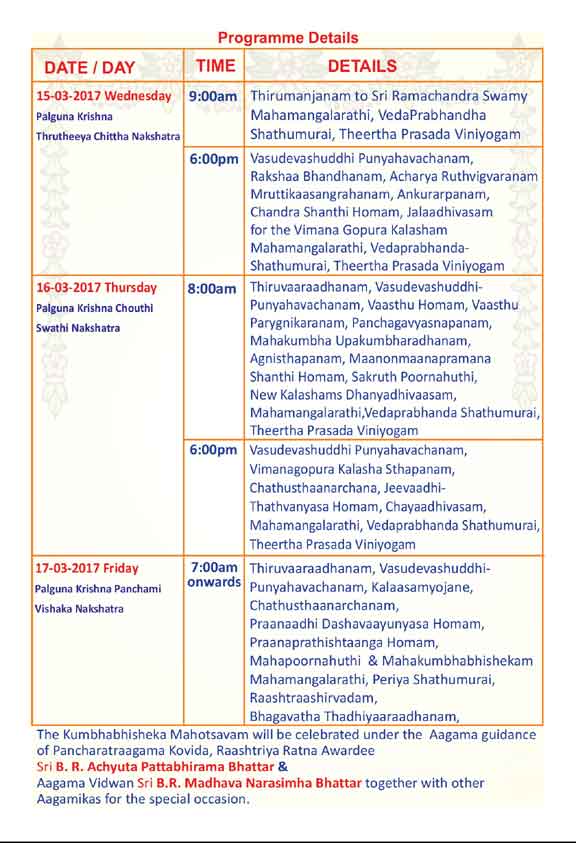 Programme Details

| DATE / DAY | TIME | DETAILS |
|---|---|---|
| 15-03-2017 Wednesday Palguna Krishna Thrutheeya Chittha Nakshatra | 9:00am | Thirumanjanam to Sri Ramachandra Swamy Mahamangalarathi, VedaPrabhandha Shathumurai, Theertha Prasada Viniyogam |
| | 6:00pm | Vasudevashuddhi Punyahavachanam, Rakshaa Bhandhanam, Acharya Ruthvigvaranam Mruttikaasangrahanam, Ankurarpanam, Chandra Shanthi Homam, Jalaadhivasam for the Vimana Gopura Kalasham Mahamangalarathi, Vedaprabhanda-Shathumurai, Theertha Prasada Viniyogam |
| 16-03-2017 Thursday Palguna Krishna Chouthi Swathi Nakshatra | 8:00am | Thiruvaaraadhanam, Vasudevashuddhi-Punyahavachanam, Vaasthu Homam, Vaasthu Parygnikaranam, Panchagavyasnapanam, Mahakumbha Upakumbharadhanam, Agnisthapanam, Maanonmaanapramana Shanthi Homam, Sakruth Poornahuthi, New Kalashams Dhanyadhivaasam, Mahamangalarathi,Vedaprabhanda Shathumurai, Theertha Prasada Viniyogam |
| | 6:00pm | Vasudevashuddhi Punyahavachanam, Vimanagopura Kalasha Sthapanam, Chathusthaanarchana, Jeevaadhi-Thathvanyasa Homam, Chayaadhivasam, Mahamangalarathi, Vedaprabhanda Shathumurai, Theertha Prasada Viniyogam |
| 17-03-2017 Friday Palguna Krishna Panchami Vishaka Nakshatra | 7:00am onwards | Thiruvaaraadhanam, Vasudevashuddhi-Punyahavachanam, Kalaasamyojane, Chathusthaanarchanam, Praanaadhi Dashavaayunyasa Homam, Praanaprathishtaanga Homam, Mahapoornahuthi & Mahakumbhabhishekam Mahamangalarathi, Periya Shathumurai, Raashtraashirvadam, Bhagavatha Thadhiyaaraadhanam, |

The Kumbhabhisheka Mahotsavam will be celebrated under the Aagama guidance of Pancharatraagama Kovida, Raashtriya Ratna Awardee Sri B. R. Achyuta Pattabhirama Bhattar & Aagama Vidwan Sri B.R. Madhava Narasimha Bhattar together with other Aagamikas for the special occasion.